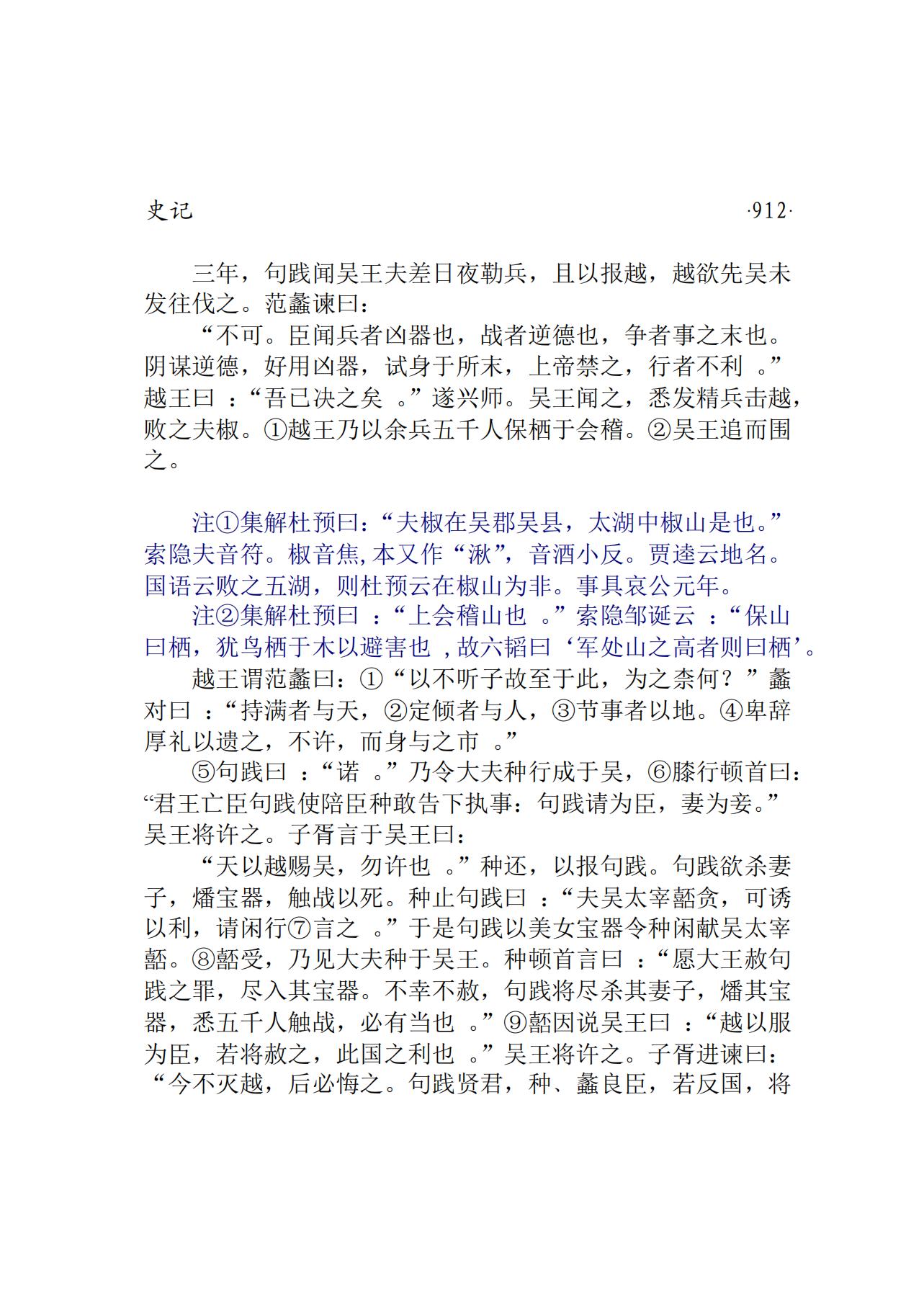 史记 ·912·

三年，句践闻吴王夫差日夜勒兵，且以报越，越欲先吴未发往伐之。范蠡谏曰：

“不可。臣闻兵者凶器也，战者逆德也，争者事之末也。阴谋逆德，好用凶器，试身于所末，上帝禁之，行者不利 。”越王曰 ：“吾已决之矣 。”遂兴师。吴王闻之，悉发精兵击越，败之夫椒。①越王乃以余兵五千人保栖于会稽。②吴王追而围之。

注①集解杜预曰：“夫椒在吴郡吴县，太湖中椒山是也。”索隐夫音符。椒音焦,本又作“湫”，音酒小反。贾逵云地名。国语云败之五湖，则杜预云在椒山为非。事具哀公元年。

注②集解杜预曰 ：“上会稽山也 。”索隐邹诞云 ：“保山曰栖，犹鸟栖于木以避害也 ,故六韬曰‘军处山之高者则曰栖’。

越王谓范蠡曰：①“以不听子故至于此，为之柰何？”蠡对曰 ：“持满者与天，②定倾者与人，③节事者以地。④卑辞厚礼以遗之，不许，而身与之市 。”

⑤句践曰 ：“诺 。”乃令大夫种行成于吴，⑥膝行顿首曰：“君王亡臣句践使陪臣种敢告下执事：句践请为臣，妻为妾。”吴王将许之。子胥言于吴王曰：

“天以越赐吴，勿许也 。”种还，以报句践。句践欲杀妻子，燔宝器，触战以死。种止句践曰 ：“夫吴太宰嚭贪，可诱以利，请闲行⑦言之 。”于是句践以美女宝器令种闲献吴太宰嚭。⑧嚭受，乃见大夫种于吴王。种顿首言曰 ：“愿大王赦句践之罪，尽入其宝器。不幸不赦，句践将尽杀其妻子，燔其宝器，悉五千人触战，必有当也 。”⑨嚭因说吴王曰 ：“越以服为臣，若将赦之，此国之利也 。”吴王将许之。子胥进谏曰：“今不灭越，后必悔之。句践贤君，种、蠡良臣，若反国，将